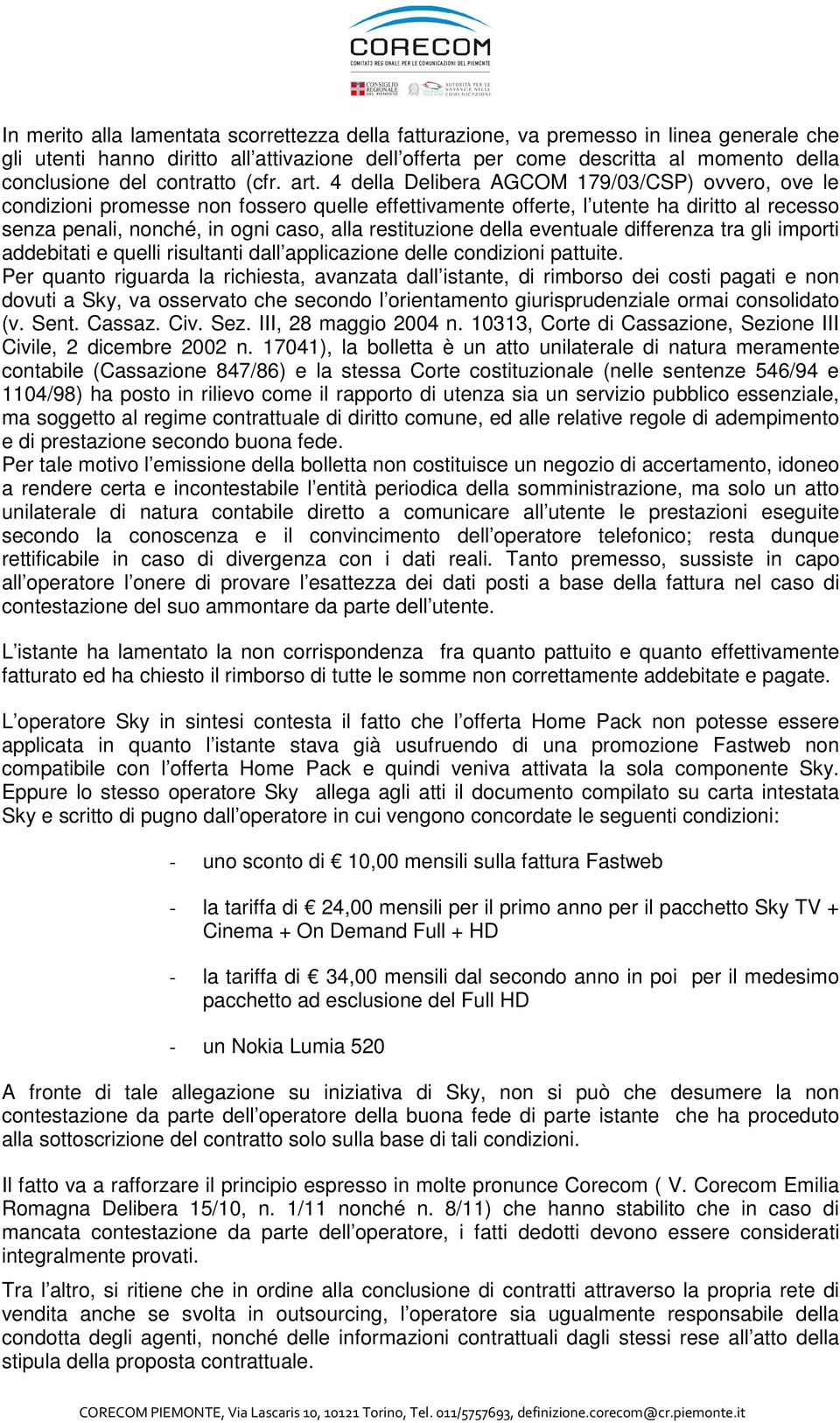 CORECOM
COMITATO REGIONALE PER LE COMUNICAZIONI DEL PIEMONTE
CONSIGLIO REGIONALE DEL PIEMONTE AUTORITÀ PER LE GARANZIE NELLE COMUNICAZIONI

In merito alla lamentata scorrettezza della fatturazione, va premesso in linea generale che gli utenti hanno diritto all'attivazione dell'offerta per come descritta al momento della conclusione del contratto (cfr. art. 4 della Delibera AGCOM 179/03/CSP) ovvero, ove le condizioni promesse non fossero quelle effettivamente offerte, l'utente ha diritto al recesso senza penali, nonché, in ogni caso, alla restituzione della eventuale differenza tra gli importi addebitati e quelli risultanti dall'applicazione delle condizioni pattuite.
Per quanto riguarda la richiesta, avanzata dall'istante, di rimborso dei costi pagati e non dovuti a Sky, va osservato che secondo l'orientamento giurisprudenziale ormai consolidato (v. Sent. Cassaz. Civ. Sez. III, 28 maggio 2004 n. 10313, Corte di Cassazione, Sezione III Civile, 2 dicembre 2002 n. 17041), la bolletta è un atto unilaterale di natura meramente contabile (Cassazione 847/86) e la stessa Corte costituzionale (nelle sentenze 546/94 e 1104/98) ha posto in rilievo come il rapporto di utenza sia un servizio pubblico essenziale, ma soggetto al regime contrattuale di diritto comune, ed alle relative regole di adempimento e di prestazione secondo buona fede.
Per tale motivo l'emissione della bolletta non costituisce un negozio di accertamento, idoneo a rendere certa e incontestabile l'entità periodica della somministrazione, ma solo un atto unilaterale di natura contabile diretto a comunicare all'utente le prestazioni eseguite secondo la conoscenza e il convincimento dell'operatore telefonico; resta dunque rettificabile in caso di divergenza con i dati reali. Tanto premesso, sussiste in capo all'operatore l'onere di provare l'esattezza dei dati posti a base della fattura nel caso di contestazione del suo ammontare da parte dell'utente.

L'istante ha lamentato la non corrispondenza fra quanto pattuito e quanto effettivamente fatturato ed ha chiesto il rimborso di tutte le somme non correttamente addebitate e pagate.

L'operatore Sky in sintesi contesta il fatto che l'offerta Home Pack non potesse essere applicata in quanto l'istante stava già usufruendo di una promozione Fastweb non compatibile con l'offerta Home Pack e quindi veniva attivata la sola componente Sky. Eppure lo stesso operatore Sky allega agli atti il documento compilato su carta intestata Sky e scritto di pugno dall'operatore in cui vengono concordate le seguenti condizioni:

- uno sconto di € 10,00 mensili sulla fattura Fastweb

- la tariffa di € 24,00 mensili per il primo anno per il pacchetto Sky TV + Cinema + On Demand Full + HD

- la tariffa di € 34,00 mensili dal secondo anno in poi per il medesimo pacchetto ad esclusione del Full HD

- un Nokia Lumia 520

A fronte di tale allegazione su iniziativa di Sky, non si può che desumere la non contestazione da parte dell'operatore della buona fede di parte istante che ha proceduto alla sottoscrizione del contratto solo sulla base di tali condizioni.

Il fatto va a rafforzare il principio espresso in molte pronunce Corecom ( V. Corecom Emilia Romagna Delibera 15/10, n. 1/11 nonché n. 8/11) che hanno stabilito che in caso di mancata contestazione da parte dell'operatore, i fatti dedotti devono essere considerati integralmente provati.

Tra l'altro, si ritiene che in ordine alla conclusione di contratti attraverso la propria rete di vendita anche se svolta in outsourcing, l'operatore sia ugualmente responsabile della condotta degli agenti, nonché delle informazioni contrattuali dagli stessi rese all'atto della stipula della proposta contrattuale.

CORECOM PIEMONTE, Via Lascaris 10, 10121 Torino, Tel. 011/5757693, definizione.corecom@cr.piemonte.it